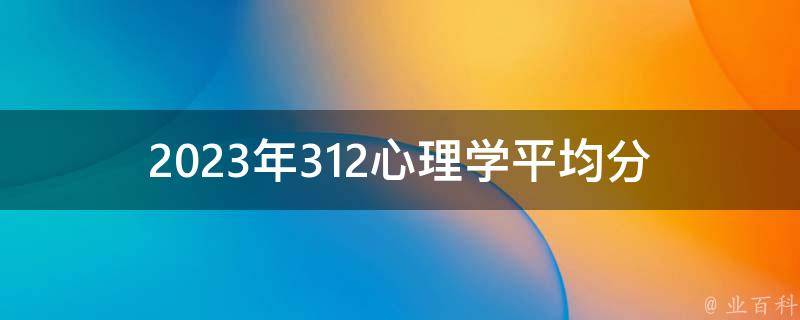 2023年312心理学平均分

@ 业百科